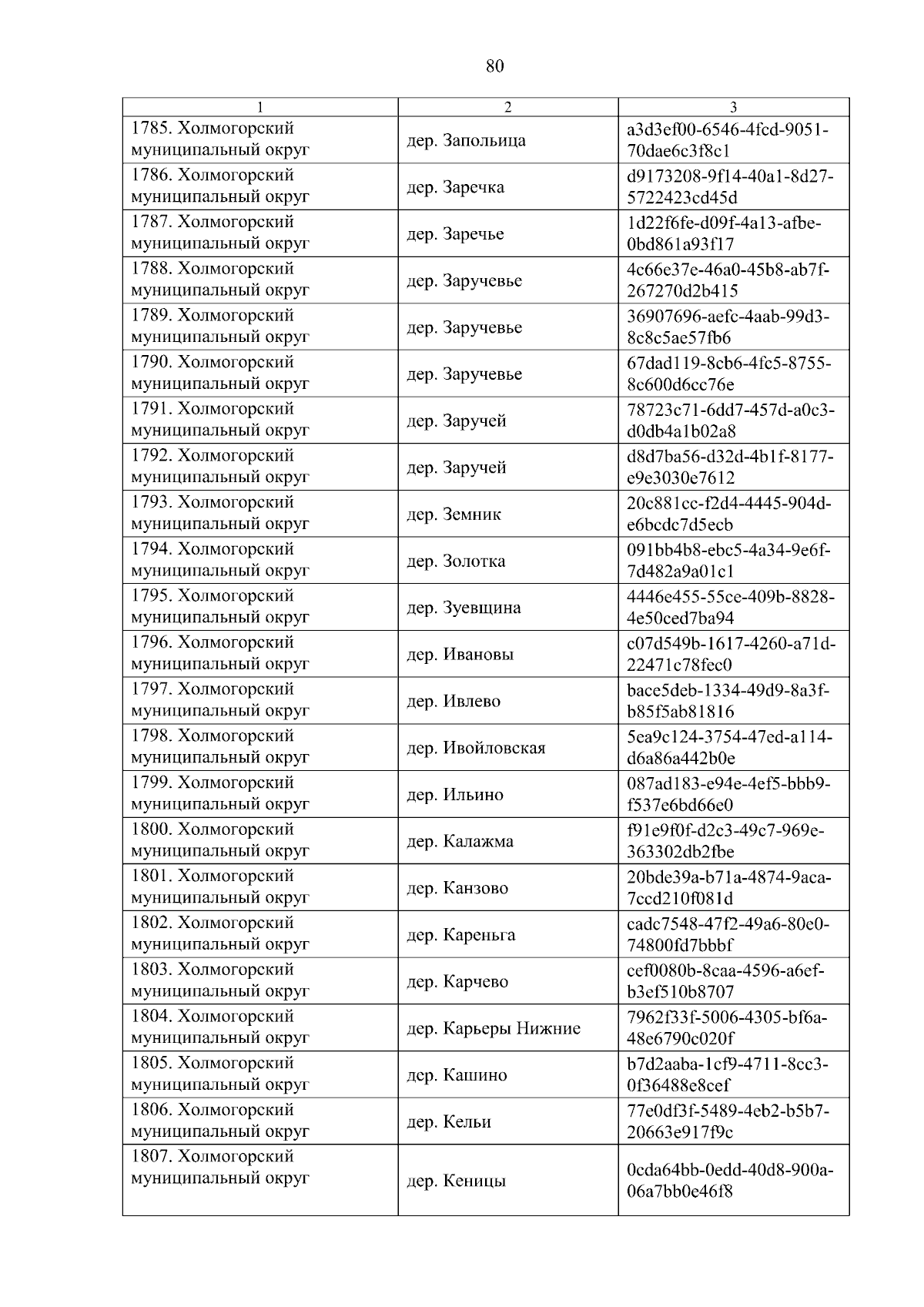 80

| 1 | 2 | 3 |
|---|---|---|
| 1785. Холмогорский муниципальный округ | дер. Запольица | a3d3ef00-6546-4fcd-9051-70dae6c3f8c1 |
| 1786. Холмогорский муниципальный округ | дер. Заречка | d9173208-9f14-40a1-8d27-5722423cd45d |
| 1787. Холмогорский муниципальный округ | дер. Заречье | 1d22f6fe-d09f-4a13-afbe-0bd861a93f17 |
| 1788. Холмогорский муниципальный округ | дер. Заручевье | 4c66e37e-46a0-45b8-ab7f-267270d2b415 |
| 1789. Холмогорский муниципальный округ | дер. Заручевье | 36907696-aefc-4aab-99d3-8c8c5ae57fb6 |
| 1790. Холмогорский муниципальный округ | дер. Заручевье | 67dad119-8cb6-4fc5-8755-8c600d6cc76e |
| 1791. Холмогорский муниципальный округ | дер. Заручей | 78723c71-6dd7-457d-a0c3-d0db4a1b02a8 |
| 1792. Холмогорский муниципальный округ | дер. Заручей | d8d7ba56-d32d-4b1f-8177-e9e3030e7612 |
| 1793. Холмогорский муниципальный округ | дер. Земник | 20c881cc-f2d4-4445-904d-e6bcdc7d5ecb |
| 1794. Холмогорский муниципальный округ | дер. Золотка | 091bb4b8-ebc5-4a34-9e6f-7d482a9a01c1 |
| 1795. Холмогорский муниципальный округ | дер. Зуевщина | 4446e455-55ce-409b-8828-4e50ced7ba94 |
| 1796. Холмогорский муниципальный округ | дер. Ивановы | c07d549b-1617-4260-a71d-22471c78fec0 |
| 1797. Холмогорский муниципальный округ | дер. Ивлево | bace5deb-1334-49d9-8a3f-b85f5ab81816 |
| 1798. Холмогорский муниципальный округ | дер. Ивойловская | 5ea9c124-3754-47ed-a114-d6a86a442b0e |
| 1799. Холмогорский муниципальный округ | дер. Ильино | 087ad183-e94e-4ef5-bbb9-f537e6bd66e0 |
| 1800. Холмогорский муниципальный округ | дер. Калажма | f91e9f0f-d2c3-49c7-969e-363302db2fbe |
| 1801. Холмогорский муниципальный округ | дер. Канзово | 20bde39a-b71a-4874-9aca-7ccd210f081d |
| 1802. Холмогорский муниципальный округ | дер. Кареньга | cadc7548-47f2-49a6-80e0-74800fd7bbbf |
| 1803. Холмогорский муниципальный округ | дер. Карчево | cef0080b-8caa-4596-a6ef-b3ef510b8707 |
| 1804. Холмогорский муниципальный округ | дер. Карьеры Нижние | 7962f33f-5006-4305-bf6a-48e6790c020f |
| 1805. Холмогорский муниципальный округ | дер. Кашино | b7d2aaba-1cf9-4711-8cc3-0f36488e8cef |
| 1806. Холмогорский муниципальный округ | дер. Кельи | 77e0df3f-5489-4eb2-b5b7-20663e917f9c |
| 1807. Холмогорский муниципальный округ | дер. Кеницы | 0cda64bb-0edd-40d8-900a-06a7bb0e46f8 |